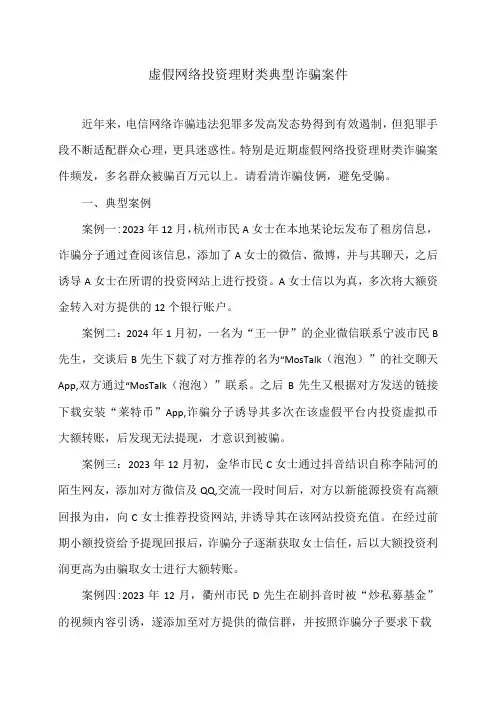 虚假网络投资理财类典型诈骗案件

近年来，电信网络诈骗违法犯罪多发高发态势得到有效遏制，但犯罪手段不断适配群众心理，更具迷惑性。特别是近期虚假网络投资理财类诈骗案件频发，多名群众被骗百万元以上。请看清诈骗伎俩，避免受骗。

一、典型案例

案例一：2023 年 12 月，杭州市民 A 女士在本地某论坛发布了租房信息，诈骗分子通过查阅该信息，添加了 A 女士的微信、微博，并与其聊天，之后诱导 A 女士在所谓的投资网站上进行投资。A 女士信以为真，多次将大额资金转入对方提供的 12 个银行账户。

案例二：2024 年 1 月初，一名为“王一伊”的企业微信联系宁波市民 B 先生，交谈后 B 先生下载了对方推荐的名为“MosTalk（泡泡）”的社交聊天 App,双方通过“MosTalk（泡泡）”联系。之后 B 先生又根据对方发送的链接下载安装“莱特币”App,诈骗分子诱导其多次在该虚假平台内投资虚拟币大额转账，后发现无法提现，才意识到被骗。

案例三：2023 年 12 月初，金华市民 C 女士通过抖音结识自称李陆河的陌生网友，添加对方微信及 QQ,交流一段时间后，对方以新能源投资有高额回报为由，向 C 女士推荐投资网站,并诱导其在该网站投资充值。在经过前期小额投资给予提现回报后，诈骗分子逐渐获取女士信任，后以大额投资利润更高为由骗取女士进行大额转账。

案例四：2023 年 12 月，衢州市民 D 先生在刷抖音时被“炒私募基金”的视频内容引诱，遂添加至对方提供的微信群，并按照诈骗分子要求下载